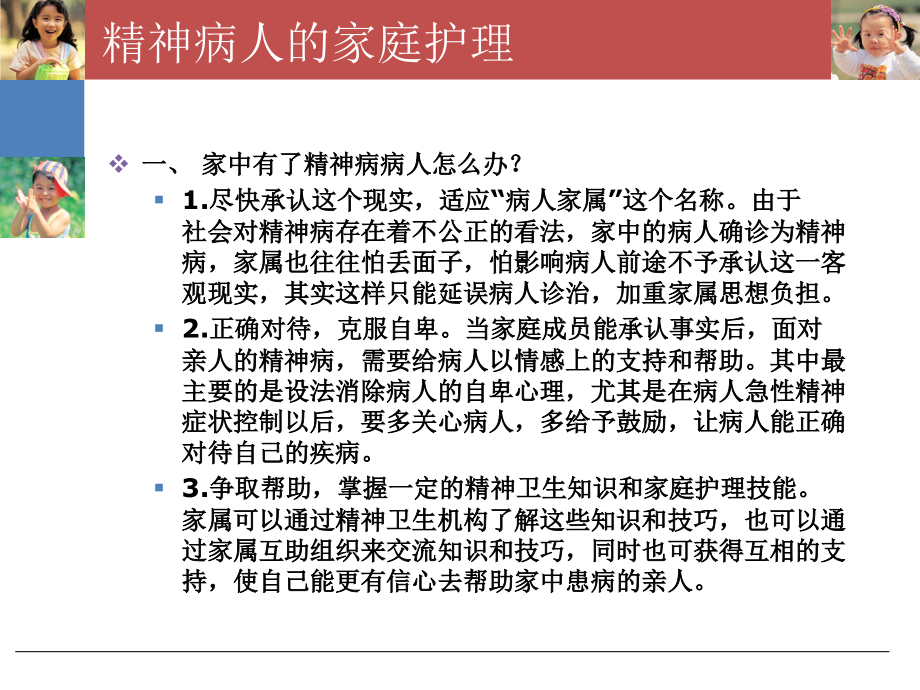 精神病人的家庭护理

一、 家中有了精神病病人怎么办？

1.尽快承认这个现实，适应“病人家属”这个名称。由于社会对精神病存在着不公正的看法，家中的病人确诊为精神病，家属也往往怕丢面子，怕影响病人前途不予承认这一客观现实，其实这样只能延误病人诊治，加重家属思想负担。

2.正确对待，克服自卑。当家庭成员能承认事实后，面对亲人的精神病，需要给病人以情感上的支持和帮助。其中最主要的是设法消除病人的自卑心理，尤其是在病人急性精神症状控制以后，要多关心病人，多给予鼓励，让病人能正确对待自己的疾病。

3.争取帮助，掌握一定的精神卫生知识和家庭护理技能。家属可以通过精神卫生机构了解这些知识和技巧，也可以通过家属互助组织来交流知识和技巧，同时也可获得互相的支持，使自己能更有信心去帮助家中患病的亲人。